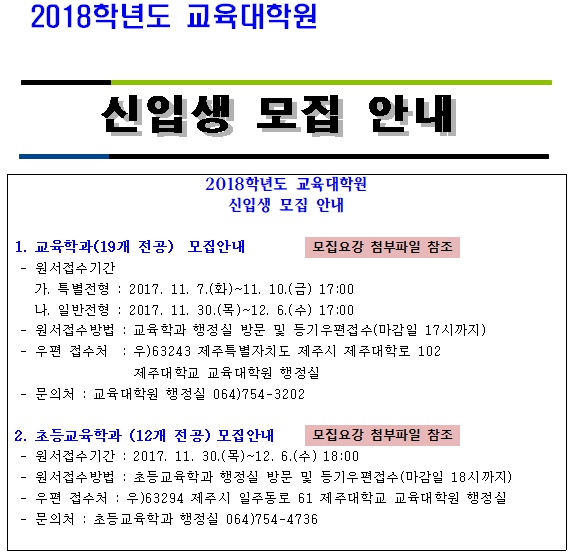 2018학년도 교육대학원

신입생 모집 안내

2018학년도 교육대학원
신입생 모집 안내

1. 교육학과(19개 전공) 모집안내

모집요강 첨부파일 참조

- 원서접수기간
가. 특별전형 : 2017. 11. 7.(화)~11. 10.(금) 17:00
나. 일반전형 : 2017. 11. 30.(목)~12. 6.(수) 17:00
- 원서접수방법 : 교육학과 행정실 방문 및 등기우편접수(마감일 17시까지)
- 우편 접수처 : 우)63243 제주특별자치도 제주시 제주대학로 102
제주대학교 교육대학원 행정실
- 문의처 : 교육대학원 행정실 064)754-3202

2. 초등교육학과 (12개 전공) 모집안내

모집요강 첨부파일 참조

- 원서접수기간 : 2017. 11. 30.(목)~12. 6.(수) 18:00
- 원서접수방법 : 초등교육학과 행정실 방문 및 등기우편접수(마감일 18시까지)
- 우편 접수처 : 우)63294 제주시 일주동로 61 제주대학교 교육대학원 행정실
- 문의처 : 초등교육학과 행정실 064)754-4736